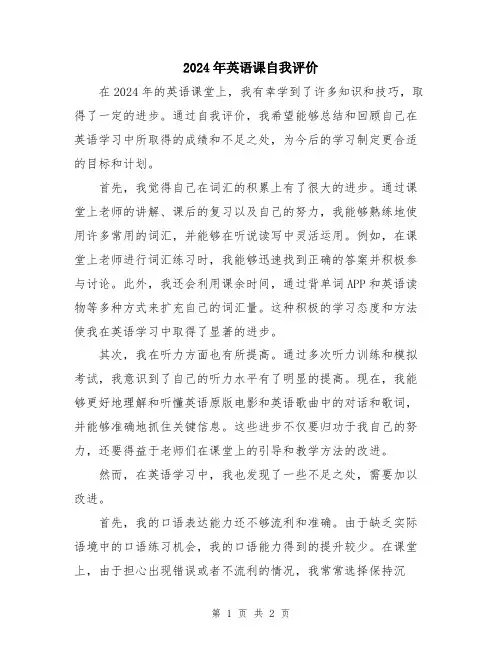 2024年英语课自我评价

在2024年的英语课堂上，我有幸学到了许多知识和技巧，取得了一定的进步。通过自我评价，我希望能够总结和回顾自己在英语学习中所取得的成绩和不足之处，为今后的学习制定更合适的目标和计划。

首先，我觉得自己在词汇的积累上有了很大的进步。通过课堂上老师的讲解、课后的复习以及自己的努力，我能够熟练地使用许多常用的词汇，并能够在听说读写中灵活运用。例如，在课堂上老师进行词汇练习时，我能够迅速找到正确的答案并积极参与讨论。此外，我还会利用课余时间，通过背单词APP和英语读物等多种方式来扩充自己的词汇量。这种积极的学习态度和方法使我在英语学习中取得了显著的进步。

其次，我在听力方面也有所提高。通过多次听力训练和模拟考试，我意识到了自己的听力水平有了明显的提高。现在，我能够更好地理解和听懂英语原版电影和英语歌曲中的对话和歌词，并能够准确地抓住关键信息。这些进步不仅要归功于我自己的努力，还要得益于老师们在课堂上的引导和教学方法的改进。

然而，在英语学习中，我也发现了一些不足之处，需要加以改进。

首先，我的口语表达能力还不够流利和准确。由于缺乏实际语境中的口语练习机会，我的口语能力得到的提升较少。在课堂上，由于担心出现错误或者不流利的情况，我常常选择保持沉

第 1 页 共 2 页